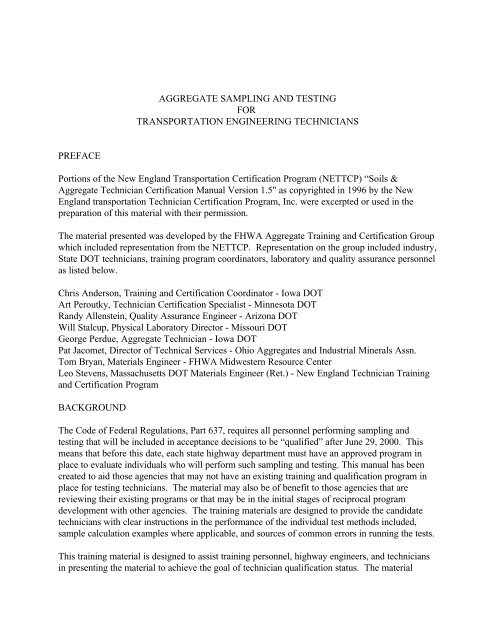 AGGREGATE SAMPLING AND TESTING
FOR
TRANSPORTATION ENGINEERING TECHNICIANS

PREFACE

Portions of the New England Transportation Certification Program (NETTCP) “Soils & Aggregate Technician Certification Manual Version 1.5" as copyrighted in 1996 by the New England transportation Technician Certification Program, Inc. were excerpted or used in the preparation of this material with their permission.

The material presented was developed by the FHWA Aggregate Training and Certification Group which included representation from the NETTCP. Representation on the group included industry, State DOT technicians, training program coordinators, laboratory and quality assurance personnel as listed below.

Chris Anderson, Training and Certification Coordinator - Iowa DOT
Art Peroutky, Technician Certification Specialist - Minnesota DOT
Randy Allenstein, Quality Assurance Engineer - Arizona DOT
Will Stalcup, Physical Laboratory Director - Missouri DOT
George Perdue, Aggregate Technician - Iowa DOT
Pat Jacomet, Director of Technical Services - Ohio Aggregates and Industrial Minerals Assn.
Tom Bryan, Materials Engineer - FHWA Midwestern Resource Center
Leo Stevens, Massachusetts DOT Materials Engineer (Ret.) - New England Technician Training and Certification Program

BACKGROUND

The Code of Federal Regulations, Part 637, requires all personnel performing sampling and testing that will be included in acceptance decisions to be “qualified” after June 29, 2000. This means that before this date, each state highway department must have an approved program in place to evaluate individuals who will perform such sampling and testing. This manual has been created to aid those agencies that may not have an existing training and qualification program in place for testing technicians. The material may also be of benefit to those agencies that are reviewing their existing programs or that may be in the initial stages of reciprocal program development with other agencies. The training materials are designed to provide the candidate technicians with clear instructions in the performance of the individual test methods included, sample calculation examples where applicable, and sources of common errors in running the tests.

This training material is designed to assist training personnel, highway engineers, and technicians in presenting the material to achieve the goal of technician qualification status. The material